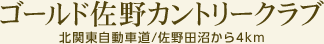 ゴールド佐野カントリークラブ

北関東自動車道/佐野田沼から4km